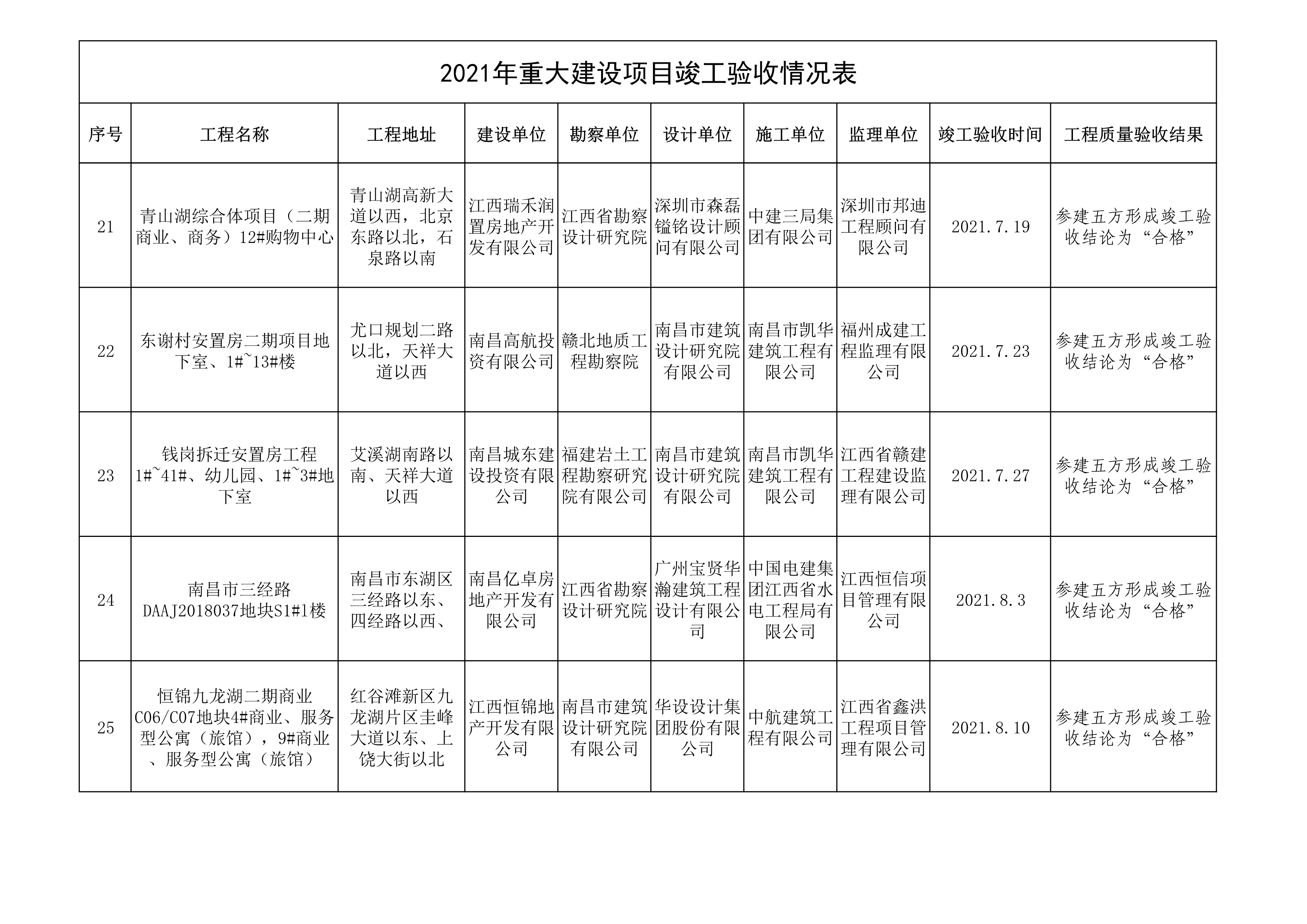 2021年重大建设项目竣工验收情况表

| 序号 | 工程名称 | 工程地址 | 建设单位 | 勘察单位 | 设计单位 | 施工单位 | 监理单位 | 竣工验收时间 | 工程质量验收结果 |
|---|---|---|---|---|---|---|---|---|---|
| 21 | 青山湖综合体项目（二期商业、商务）12#购物中心 | 青山湖高新大道以西，北京东路以北，石泉路以南 | 江西瑞禾润置房地产开发有限公司 | 江西省勘察设计研究院 | 深圳市森磊镒铭设计顾问有限公司 | 中建三局集团有限公司 | 深圳市邦迪工程顾问有限公司 | 2021.7.19 | 参建五方形成竣工验收结论为“合格” |
| 22 | 东谢村安置房二期项目地下室、1#~13#楼 | 尤口规划二路以北，天祥大道以西 | 南昌高航投资有限公司 | 赣北地质工程勘察院 | 南昌市建筑设计研究院有限公司 | 南昌市凯华建筑工程有限公司 | 福州成建工程监理有限公司 | 2021.7.23 | 参建五方形成竣工验收结论为“合格” |
| 23 | 钱岗拆迁安置房工程1#~41#、幼儿园、1#~3#地下室 | 艾溪湖南路以南、天祥大道以西 | 南昌城东建设投资有限公司 | 福建岩土工程勘察研究院有限公司 | 南昌市建筑设计研究院有限公司 | 南昌市凯华建筑工程有限公司 | 江西省赣建工程建设监理有限公司 | 2021.7.27 | 参建五方形成竣工验收结论为“合格” |
| 24 | 南昌市三经路DAAJ2018037地块S1#1楼 | 南昌市东湖区三经路以东、四经路以西、 | 南昌亿卓房地产开发有限公司 | 江西省勘察设计研究院 | 广州宝贤华瀚建筑工程设计有限公司 | 中国电建集团江西省水电工程局有限公司 | 江西恒信项目管理有限公司 | 2021.8.3 | 参建五方形成竣工验收结论为“合格” |
| 25 | 恒锦九龙湖二期商业C06/C07地块4#商业、服务型公寓（旅馆），9#商业、服务型公寓（旅馆） | 红谷滩新区九龙湖片区圭峰大道以东、上饶大街以北 | 江西恒锦地产开发有限公司 | 南昌市建筑设计研究院有限公司 | 华设设计集团股份有限公司 | 中航建筑工程有限公司 | 江西省鑫洪工程项目管理有限公司 | 2021.8.10 | 参建五方形成竣工验收结论为“合格” |